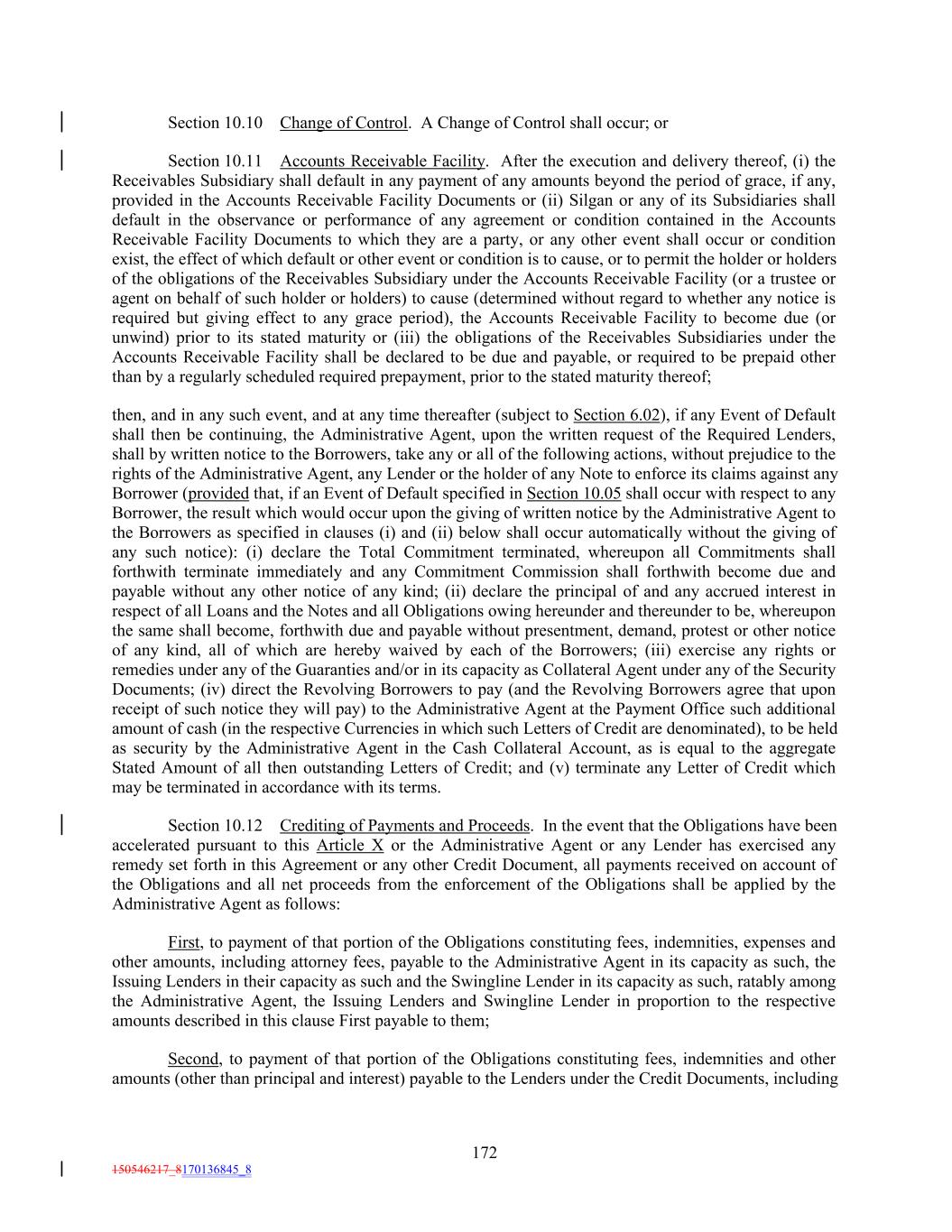 Section 10.10 Change of Control. A Change of Control shall occur; or

Section 10.11 Accounts Receivable Facility. After the execution and delivery thereof, (i) the Receivables Subsidiary shall default in any payment of any amounts beyond the period of grace, if any, provided in the Accounts Receivable Facility Documents or (ii) Silgan or any of its Subsidiaries shall default in the observance or performance of any agreement or condition contained in the Accounts Receivable Facility Documents to which they are a party, or any other event shall occur or condition exist, the effect of which default or other event or condition is to cause, or to permit the holder or holders of the obligations of the Receivables Subsidiary under the Accounts Receivable Facility (or a trustee or agent on behalf of such holder or holders) to cause (determined without regard to whether any notice is required but giving effect to any grace period), the Accounts Receivable Facility to become due (or unwind) prior to its stated maturity or (iii) the obligations of the Receivables Subsidiaries under the Accounts Receivable Facility shall be declared to be due and payable, or required to be prepaid other than by a regularly scheduled required prepayment, prior to the stated maturity thereof;

then, and in any such event, and at any time thereafter (subject to Section 6.02), if any Event of Default shall then be continuing, the Administrative Agent, upon the written request of the Required Lenders, shall by written notice to the Borrowers, take any or all of the following actions, without prejudice to the rights of the Administrative Agent, any Lender or the holder of any Note to enforce its claims against any Borrower (provided that, if an Event of Default specified in Section 10.05 shall occur with respect to any Borrower, the result which would occur upon the giving of written notice by the Administrative Agent to the Borrowers as specified in clauses (i) and (ii) below shall occur automatically without the giving of any such notice): (i) declare the Total Commitment terminated, whereupon all Commitments shall forthwith terminate immediately and any Commitment Commission shall forthwith become due and payable without any other notice of any kind; (ii) declare the principal of and any accrued interest in respect of all Loans and the Notes and all Obligations owing hereunder and thereunder to be, whereupon the same shall become, forthwith due and payable without presentment, demand, protest or other notice of any kind, all of which are hereby waived by each of the Borrowers; (iii) exercise any rights or remedies under any of the Guaranties and/or in its capacity as Collateral Agent under any of the Security Documents; (iv) direct the Revolving Borrowers to pay (and the Revolving Borrowers agree that upon receipt of such notice they will pay) to the Administrative Agent at the Payment Office such additional amount of cash (in the respective Currencies in which such Letters of Credit are denominated), to be held as security by the Administrative Agent in the Cash Collateral Account, as is equal to the aggregate Stated Amount of all then outstanding Letters of Credit; and (v) terminate any Letter of Credit which may be terminated in accordance with its terms.

Section 10.12 Crediting of Payments and Proceeds. In the event that the Obligations have been accelerated pursuant to this Article X or the Administrative Agent or any Lender has exercised any remedy set forth in this Agreement or any other Credit Document, all payments received on account of the Obligations and all net proceeds from the enforcement of the Obligations shall be applied by the Administrative Agent as follows:

First, to payment of that portion of the Obligations constituting fees, indemnities, expenses and other amounts, including attorney fees, payable to the Administrative Agent in its capacity as such, the Issuing Lenders in their capacity as such and the Swingline Lender in its capacity as such, ratably among the Administrative Agent, the Issuing Lenders and Swingline Lender in proportion to the respective amounts described in this clause First payable to them;

Second, to payment of that portion of the Obligations constituting fees, indemnities and other amounts (other than principal and interest) payable to the Lenders under the Credit Documents, including

172

150546217_8170136845_8